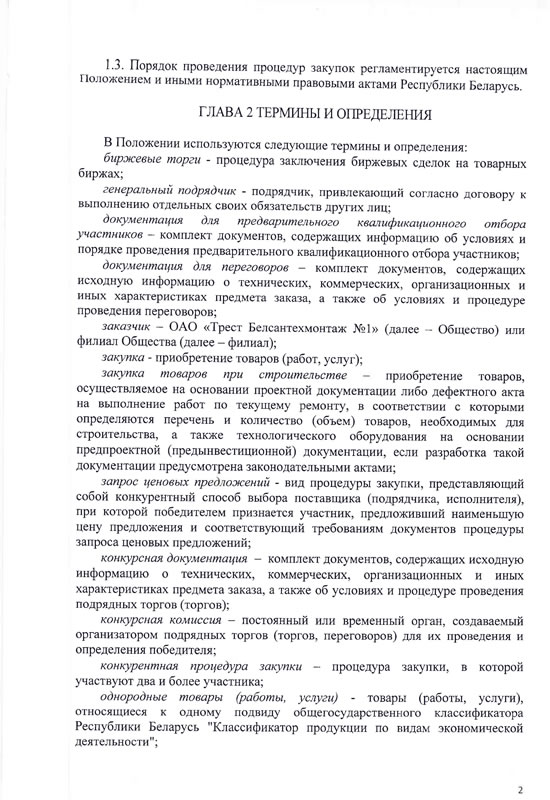 1.3. Порядок проведения процедур закупок регламентируется настоящим Положением и иными нормативными правовыми актами Республики Беларусь.

ГЛАВА 2 ТЕРМИНЫ И ОПРЕДЕЛЕНИЯ

В Положении используются следующие термины и определения:

биржевые торги - процедура заключения биржевых сделок на товарных биржах;

генеральный подрядчик - подрядчик, привлекающий согласно договору к выполнению отдельных своих обязательств других лиц;

документация для предварительного квалификационного отбора участников – комплект документов, содержащих информацию об условиях и порядке проведения предварительного квалификационного отбора участников;

документация для переговоров – комплект документов, содержащих исходную информацию о технических, коммерческих, организационных и иных характеристиках предмета заказа, а также об условиях и процедуре проведения переговоров;

заказчик – ОАО «Трест Белсантехмонтаж №1» (далее – Общество) или филиал Общества (далее – филиал);

закупка - приобретение товаров (работ, услуг);

закупка товаров при строительстве – приобретение товаров, осуществляемое на основании проектной документации либо дефектного акта на выполнение работ по текущему ремонту, в соответствии с которыми определяются перечень и количество (объем) товаров, необходимых для строительства, а также технологического оборудования на основании предпроектной (предынвестиционной) документации, если разработка такой документации предусмотрена законодательными актами;

запрос ценовых предложений - вид процедуры закупки, представляющий собой конкурентный способ выбора поставщика (подрядчика, исполнителя), при которой победителем признается участник, предложивший наименьшую цену предложения и соответствующий требованиям документов процедуры запроса ценовых предложений;

конкурсная документация – комплект документов, содержащих исходную информацию о технических, коммерческих, организационных и иных характеристиках предмета заказа, а также об условиях и процедуре проведения подрядных торгов (торгов);

конкурсная комиссия – постоянный или временный орган, создаваемый организатором подрядных торгов (торгов, переговоров) для их проведения и определения победителя;

конкурентная процедура закупки – процедура закупки, в которой участвуют два и более участника;

однородные товары (работы, услуги) - товары (работы, услуги), относящиеся к одному подвиду общегосударственного классификатора Республики Беларусь "Классификатор продукции по видам экономической деятельности";

2